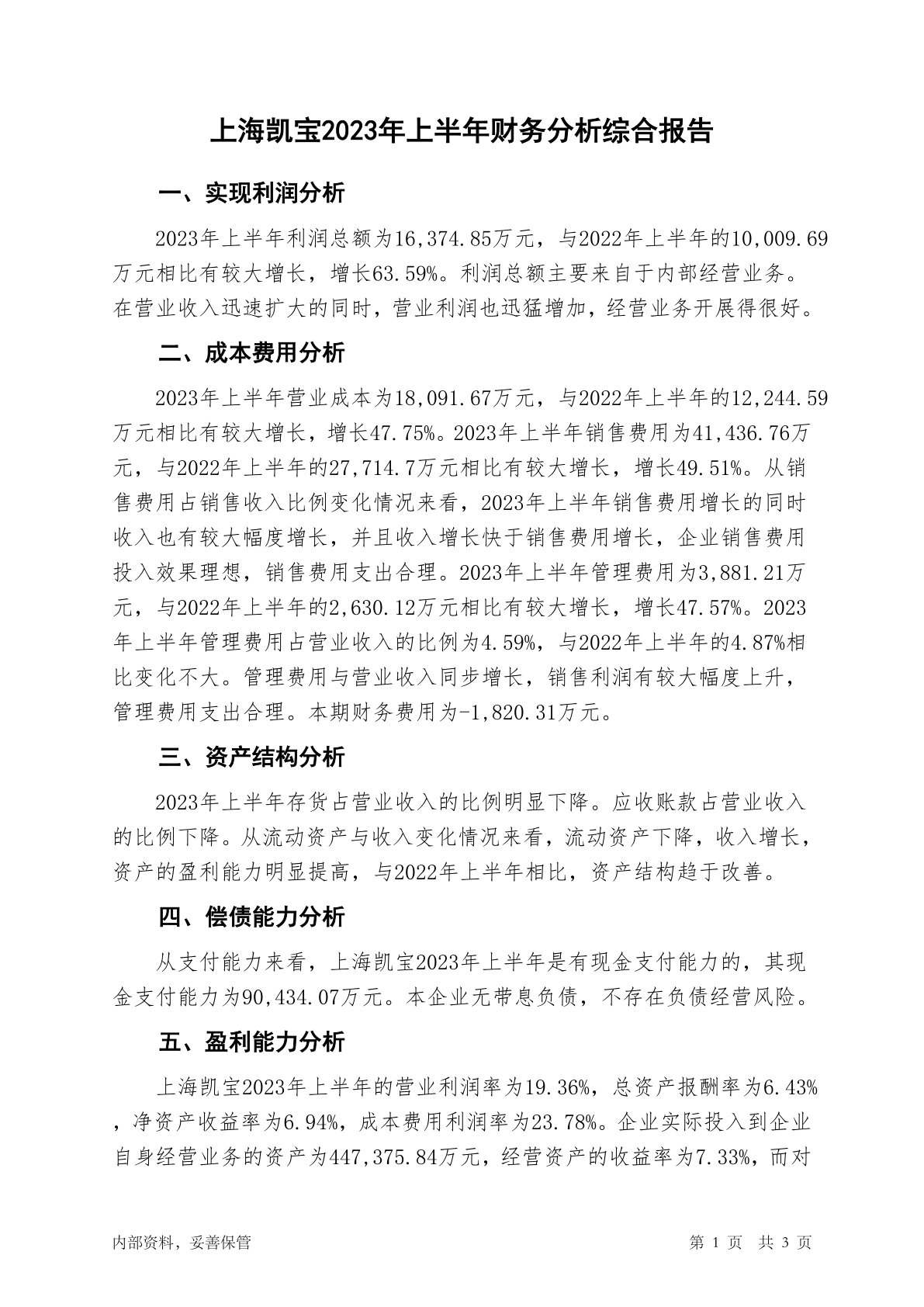 上海凯宝2023年上半年财务分析综合报告

一、实现利润分析

2023年上半年利润总额为16,374.85万元，与2022年上半年的10,009.69万元相比有较大增长，增长63.59%。利润总额主要来自于内部经营业务。在营业收入迅速扩大的同时，营业利润也迅猛增加，经营业务开展得很好。

二、成本费用分析

2023年上半年营业成本为18,091.67万元，与2022年上半年的12,244.59万元相比有较大增长，增长47.75%。2023年上半年销售费用为41,436.76万元，与2022年上半年的27,714.7万元相比有较大增长，增长49.51%。从销售费用占销售收入比例变化情况来看，2023年上半年销售费用增长的同时收入也有较大幅度增长，并且收入增长快于销售费用增长，企业销售费用投入效果理想，销售费用支出合理。2023年上半年管理费用为3,881.21万元，与2022年上半年的2,630.12万元相比有较大增长，增长47.57%。2023年上半年管理费用占营业收入的比例为4.59%，与2022年上半年的4.87%相比变化不大。管理费用与营业收入同步增长，销售利润有较大幅度上升，管理费用支出合理。本期财务费用为-1,820.31万元。

三、资产结构分析

2023年上半年存货占营业收入的比例明显下降。应收账款占营业收入的比例下降。从流动资产与收入变化情况来看，流动资产下降，收入增长，资产的盈利能力明显提高，与2022年上半年相比，资产结构趋于改善。

四、偿债能力分析

从支付能力来看，上海凯宝2023年上半年是有现金支付能力的，其现金支付能力为90,434.07万元。本企业无带息负债，不存在负债经营风险。

五、盈利能力分析

上海凯宝2023年上半年的营业利润率为19.36%，总资产报酬率为6.43%，净资产收益率为6.94%，成本费用利润率为23.78%。企业实际投入到企业自身经营业务的资产为447,375.84万元，经营资产的收益率为7.33%，而对

内部资料，妥善保管

第 1 页 共 3 页